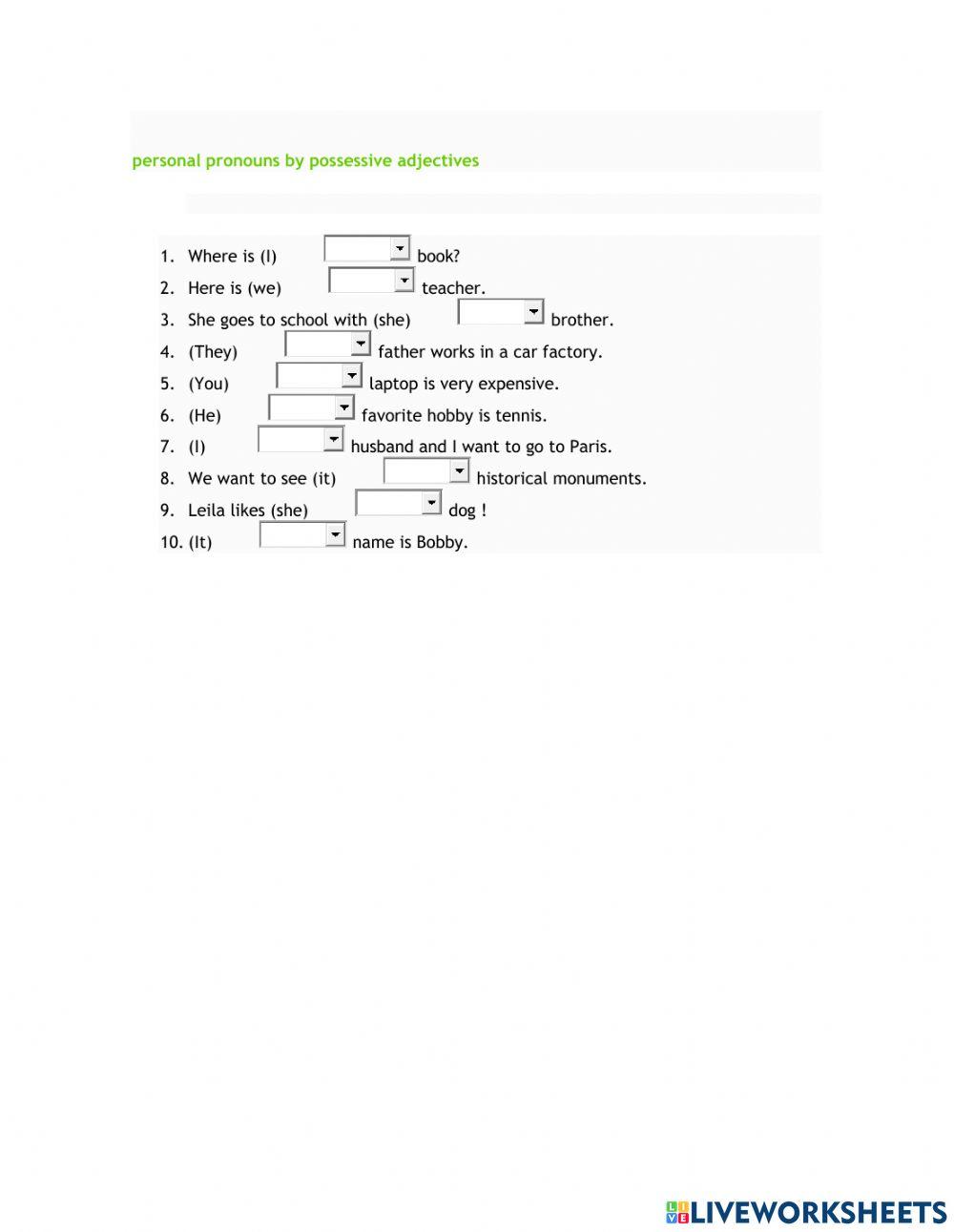 personal pronouns by possessive adjectives

1. Where is (I) book?
2. Here is (we) teacher.
3. She goes to school with (she) brother.
4. (They) father works in a car factory.
5. (You) laptop is very expensive.
6. (He) favorite hobby is tennis.
7. (I) husband and I want to go to Paris.
8. We want to see (it) historical monuments.
9. Leila likes (she) dog !
10. (It) name is Bobby.

LIVEWORKSHEETS